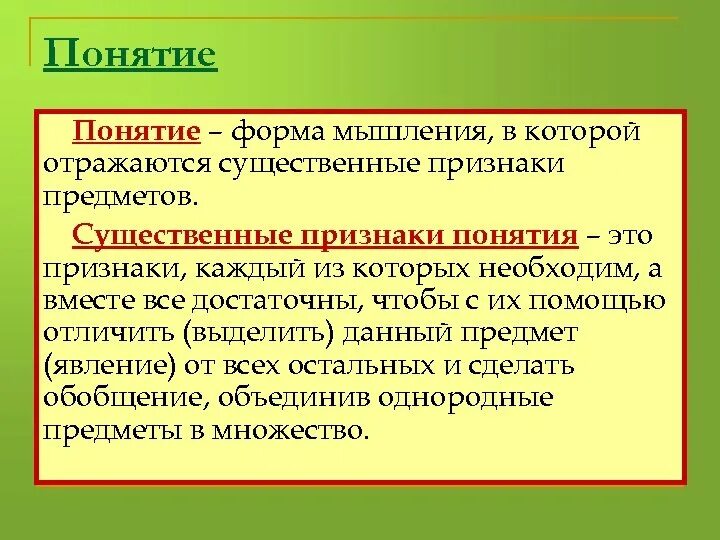 Понятие

Понятие – форма мышления, в которой отражаются существенные признаки предметов.

Существенные признаки понятия – это признаки, каждый из которых необходим, а вместе все достаточны, чтобы с их помощью отличить (выделить) данный предмет (явление) от всех остальных и сделать обобщение, объединив однородные предметы в множество.